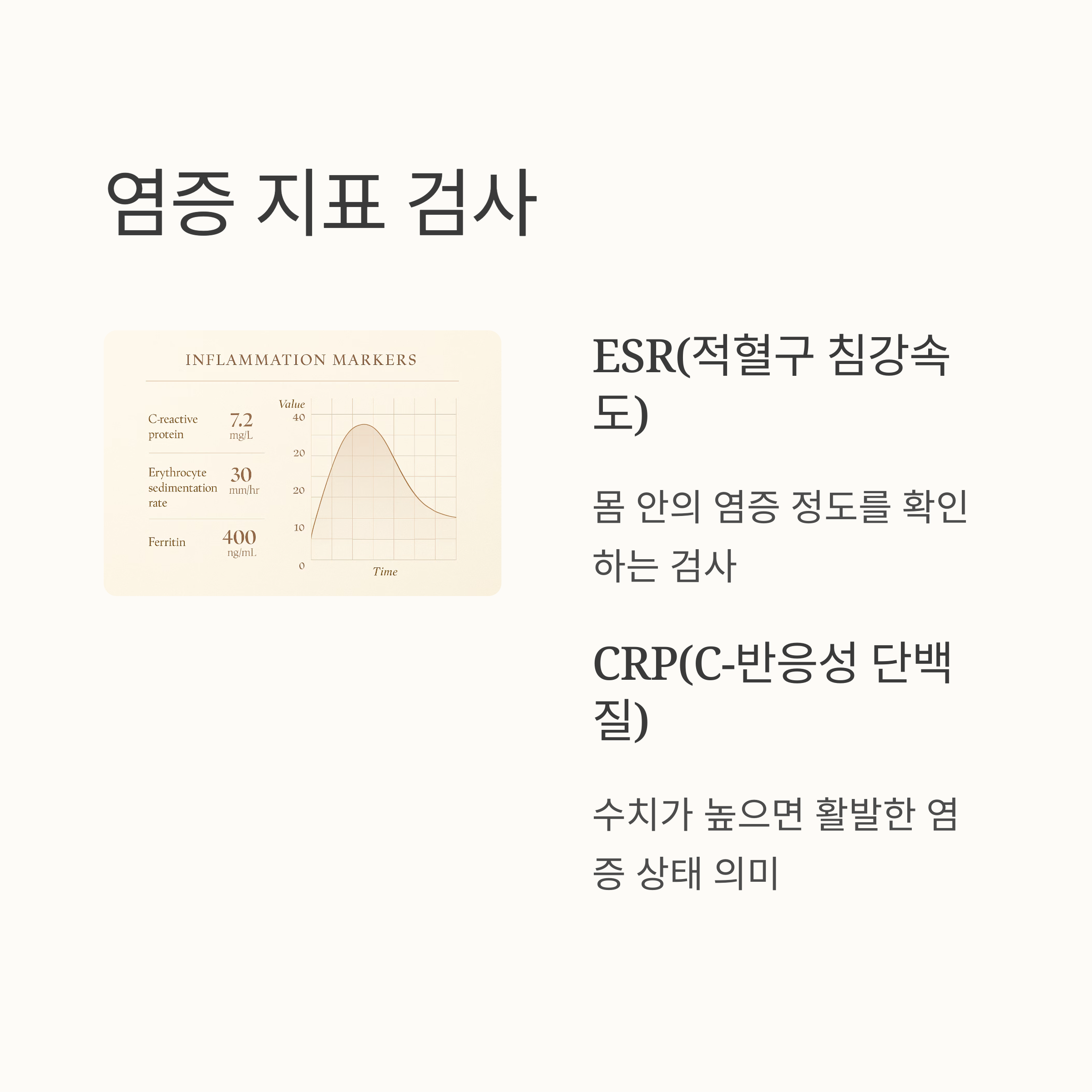 염증 지표 검사

INFLAMMATION MARKERS

C-reactive protein 7.2 mg/L

Erythrocyte sedimentation rate 30 mm/hr

Ferritin 400 ng/mL

Value

40

20

20

10

0

Time

ESR(적혈구 침강속도)

몸 안의 염증 정도를 확인하는 검사

CRP(C-반응성 단백질)

수치가 높으면 활발한 염증 상태 의미